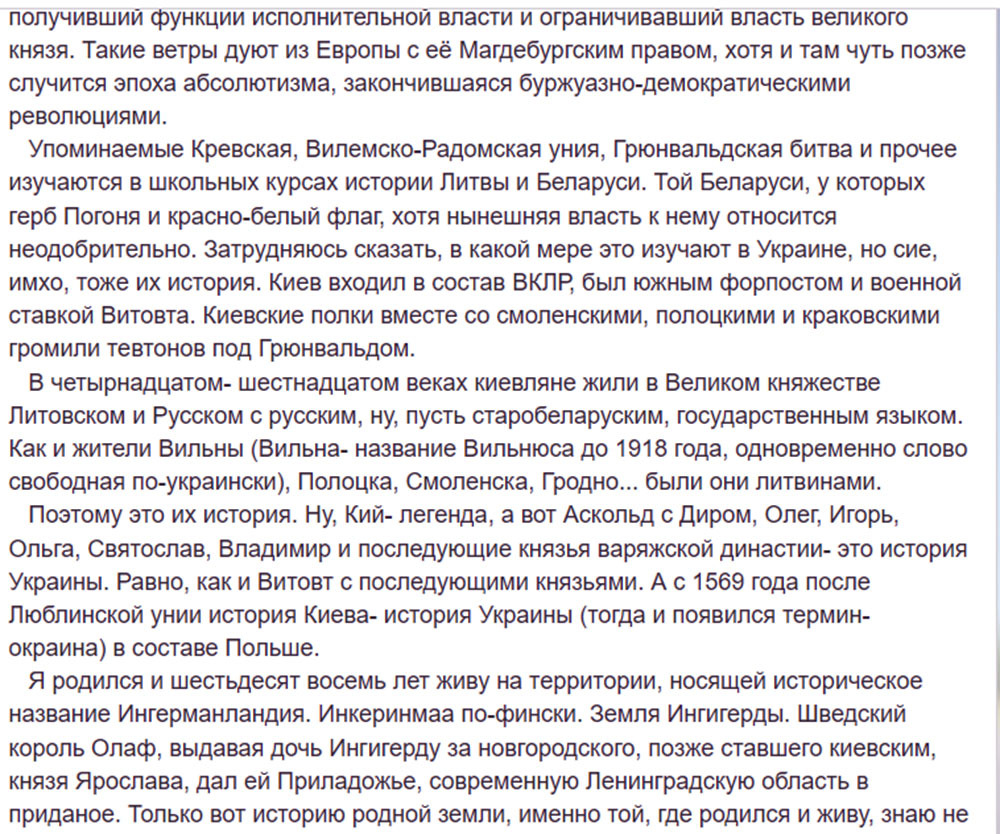 получивший функции исполнительной власти и ограничивавший власть великого князя. Такие ветры дуют из Европы с её Магдебургским правом, хотя и там чуть позже случится эпоха абсолютизма, закончившаяся буржуазно-демократическими революциями.

Упоминаемые Кревская, Вилемско-Радомская уния, Грюнвальдская битва и прочее изучаются в школьных курсах истории Литвы и Беларуси. Той Беларуси, у которых герб Погоня и красно-белый флаг, хотя нынешняя власть к нему относится неодобрительно. Затрудняюсь сказать, в какой мере это изучают в Украине, но сие, имхо, тоже их история. Киев входил в состав ВКЛР, был южным форпостом и военной ставкой Витовта. Киевские полки вместе со смоленскими, полоцкими и краковскими громили тевтонов под Грюнвальдом.

В четырнадцатом- шестнадцатом веках киевляне жили в Великом княжестве Литовском и Русском с русским, ну, пусть старобеларуским, государственным языком. Как и жители Вильны (Вильна- название Вильнюса до 1918 года, одновременно слово свободная по-украински), Полоцка, Смоленска, Гродно... были они литвинами.

Поэтому это их история. Ну, Кий- легенда, а вот Аскольд с Диром, Олег, Игорь, Ольга, Святослав, Владимир и последующие князья варяжской династии- это история Украины. Равно, как и Витовт с последующими князьями. А с 1569 года после Люблинской унии история Киева- история Украины (тогда и появился термин- окраина) в составе Польше.

Я родился и шестьдесят восемь лет живу на территории, носящей историческое название Ингерманландия. Инкеринмаа по-фински. Земля Ингигерды. Шведский король Олаф, выдавая дочь Ингигерду за новгородского, позже ставшего киевским, князя Ярослава, дал ей Приладожье, современную Ленинградскую область в приданое. Только вот историю родной земли, именно той, где родился и живу, знаю не